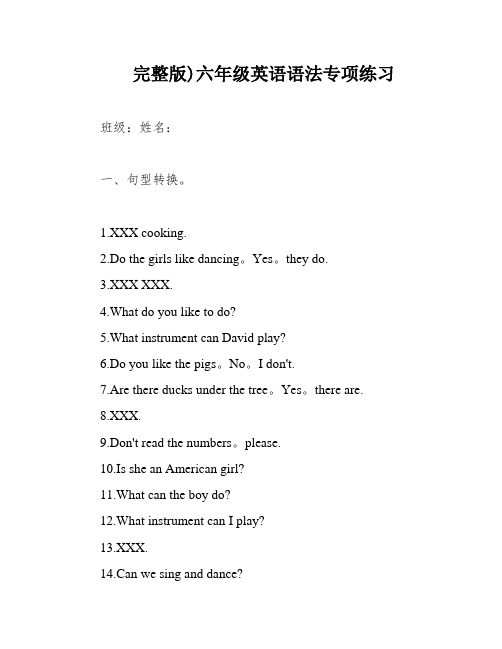 完整版)六年级英语语法专项练习

班级：姓名：

一、句型转换。

1.XXX cooking.

2.Do the girls like dancing。Yes。they do.

3.XXX XXX.

4.What do you like to do?

5.What instrument can David play?

6.Do you like the pigs。No。I don't.

7.Are there ducks under the tree。Yes。there are.

8.XXX.

9.Don't read the numbers。please.

10.Is she an American girl?

11.What can the boy do?

12.What instrument can I play?

13.XXX.

14.Can we sing and dance?